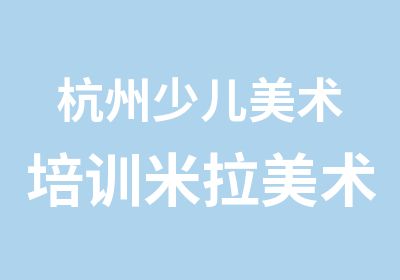 杭州少儿美术
培训米拉美术